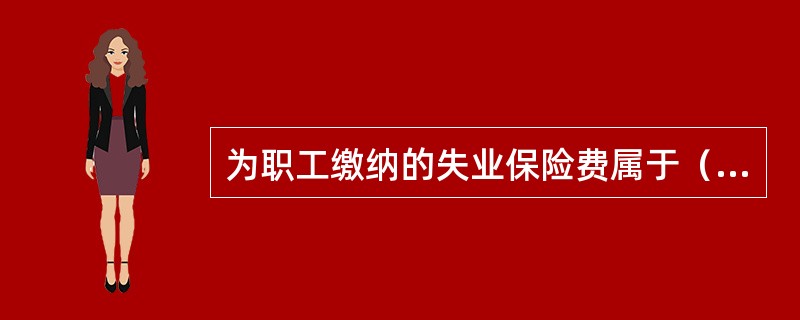 为职工缴纳的失业保险费属于（...